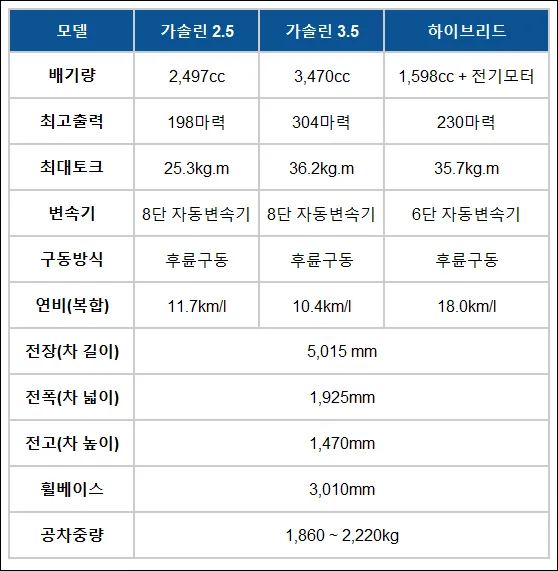 | 모델 | 가솔린 2.5 | 가솔린 3.5 | 하이브리드 |
|---|---|---|---|
| 배기량 | 2,497cc | 3,470cc | 1,598cc + 전기모터 |
| 최고출력 | 198마력 | 304마력 | 230마력 |
| 최대토크 | 25.3kg.m | 36.2kg.m | 35.7kg.m |
| 변속기 | 8단 자동변속기 | 8단 자동변속기 | 6단 자동변속기 |
| 구동방식 | 후륜구동 | 후륜구동 | 후륜구동 |
| 연비(복합) | 11.7km/l | 10.4km/l | 18.0km/l |
| 전장(차 길이) | 5,015 mm | | |
| 전폭(차 넓이) | 1,925mm | | |
| 전고(차 높이) | 1,470mm | | |
| 휠베이스 | 3,010mm | | |
| 공차중량 | 1,860 ~ 2,220kg | | |